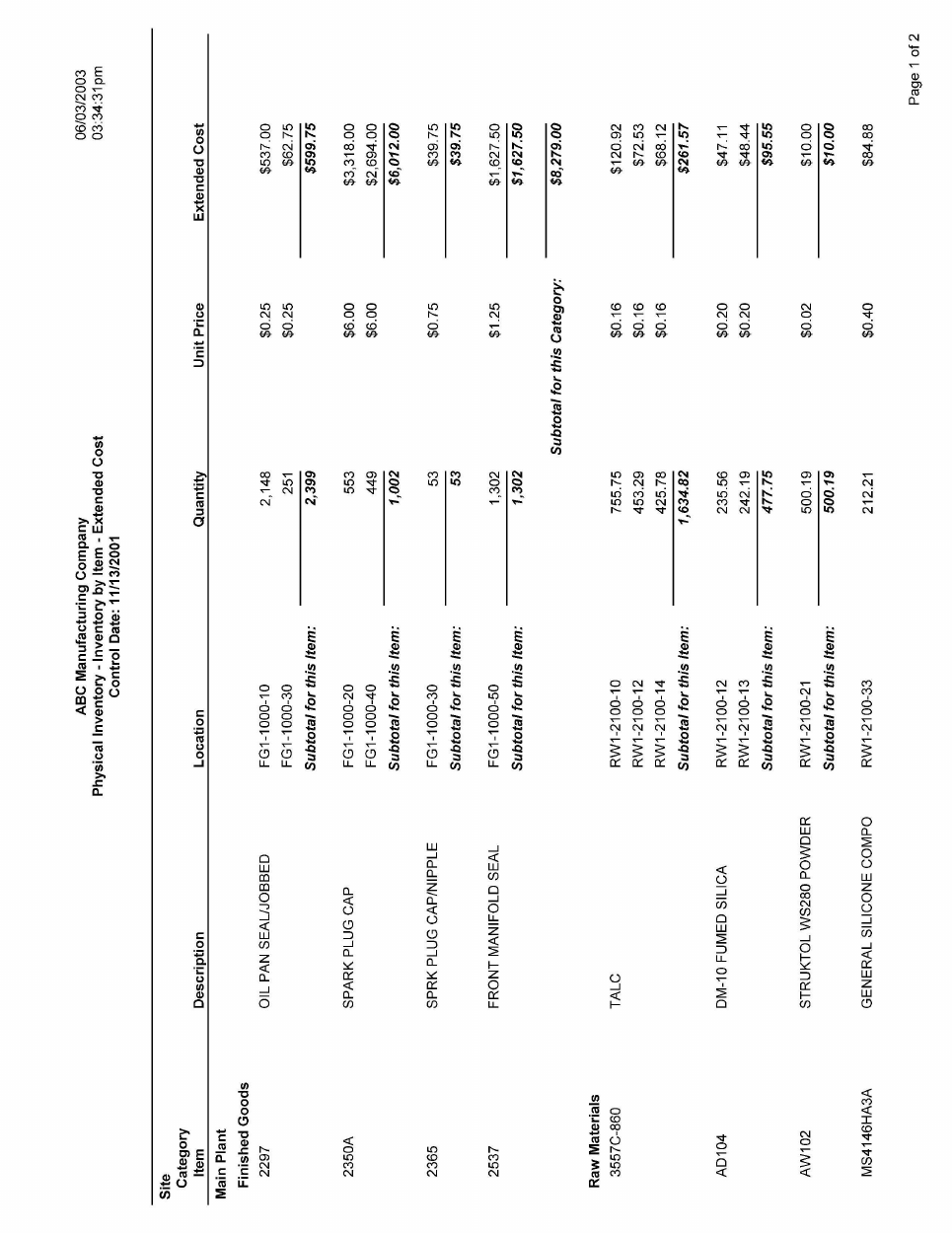 ABC Manufacturing Company
Physical Inventory - Inventory by Item - Extended Cost
Control Date: 11/13/2001

06/03/2003
03:34:31pm

| Site Category Item | Description | Location | Quantity | Unit Price | Extended Cost |
|---|---|---|---|---|---|
| Main Plant | | | | | |
| Finished Goods | | | | | |
| 2297 | OIL PAN SEAL/JOBBED | FG1-1000-10 | 2,148 | $0.25 | $537.00 |
| | | FG1-1000-30 | 251 | $0.25 | $62.75 |
| | | Subtotal for this Item: | 2,399 | | $599.75 |
| 2350A | SPARK PLUG CAP | FG1-1000-20 | 553 | $6.00 | $3,318.00 |
| | | FG1-1000-40 | 449 | $6.00 | $2,694.00 |
| | | Subtotal for this Item: | 1,002 | | $6,012.00 |
| 2365 | SPRK PLUG CAP/NIPPLE | FG1-1000-30 | 53 | $0.75 | $39.75 |
| | | Subtotal for this Item: | 53 | | $39.75 |
| 2537 | FRONT MANIFOLD SEAL | FG1-1000-50 | 1,302 | $1.25 | $1,627.50 |
| | | Subtotal for this Item: | 1,302 | | $1,627.50 |
| | | | | Subtotal for this Category: | $8,279.00 |
| Raw Materials | | | | | |
| 3557C-860 | TALC | RW1-2100-10 | 755.75 | $0.16 | $120.92 |
| | | RW1-2100-12 | 453.29 | $0.16 | $72.53 |
| | | RW1-2100-14 | 425.78 | $0.16 | $68.12 |
| | | Subtotal for this Item: | 1,634.82 | | $261.57 |
| AD104 | DM-10 FUMED SILICA | RW1-2100-12 | 235.56 | $0.20 | $47.11 |
| | | RW1-2100-13 | 242.19 | $0.20 | $48.44 |
| | | Subtotal for this Item: | 477.75 | | $95.55 |
| AW102 | STRUKTOL WS280 POWDER | RW1-2100-21 | 500.19 | $0.02 | $10.00 |
| | | Subtotal for this Item: | 500.19 | | $10.00 |
| MS4146HA3A | GENERAL SILICONE COMPO | RW1-2100-33 | 212.21 | $0.40 | $84.88 |

Page 1 of 2